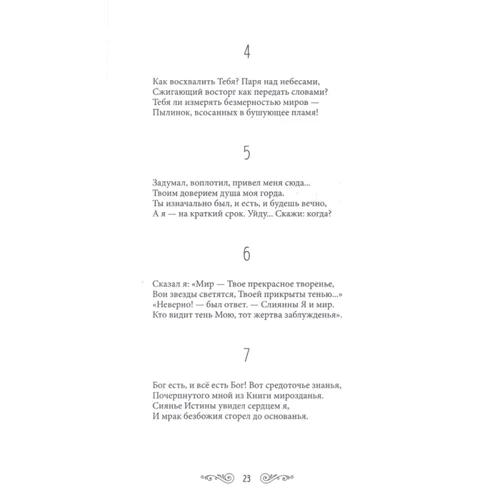 4

Как восхвалить Тебя? Паря над небесами,
Сжигающий восторг как передать словами?
Тебя ли измерять безмерностью миров —
Пылинок, всосанных в бушующее пламя!

5

Задумал, воплотил, привел меня сюда...
Твоим доверием душа моя горда.
Ты изначально был, и есть, и будешь вечно,
А я — на краткий срок. Уйду... Скажи: когда?

6

Сказал я: «Мир — Твое прекрасное творенье,
Вон звезды светятся, Твоей прикрыты тенью...»
«Неверно! — был ответ. — Слиянны Я и мир.
Кто видит тень Мою, тот жертва заблужденья».

7

Бог есть, и всё есть Бог! Вот средоточье знанья,
Почерпнутого мной из Книги мирозданья.
Сиянье Истины увидел сердцем я,
И мрак безбожия сгорел до основанья.

23